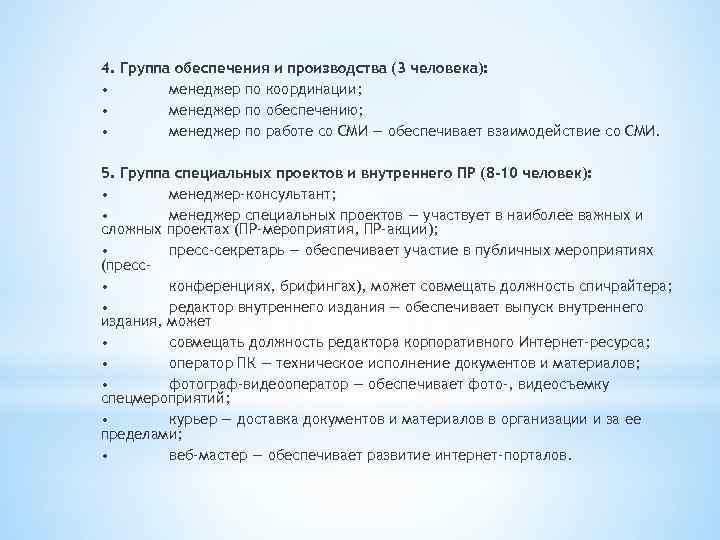 4. Группа обеспечения и производства (3 человека):
• менеджер по координации;
• менеджер по обеспечению;
• менеджер по работе со СМИ — обеспечивает взаимодействие со СМИ.

5. Группа специальных проектов и внутреннего ПР (8-10 человек):
• менеджер-консультант;
• менеджер специальных проектов — участвует в наиболее важных и сложных проектах (ПР-мероприятия, ПР-акции);
• пресс-секретарь — обеспечивает участие в публичных мероприятиях (пресс-
• конференциях, брифингах), может совмещать должность спичрайтера;
• редактор внутреннего издания — обеспечивает выпуск внутреннего издания, может
• совмещать должность редактора корпоративного Интернет-ресурса;
• оператор ПК — техническое исполнение документов и материалов;
• фотограф-видеооператор — обеспечивает фото-, видеосъемку спецмероприятий;
• курьер — доставка документов и материалов в организации и за ее пределами;
• веб-мастер — обеспечивает развитие интернет-порталов.